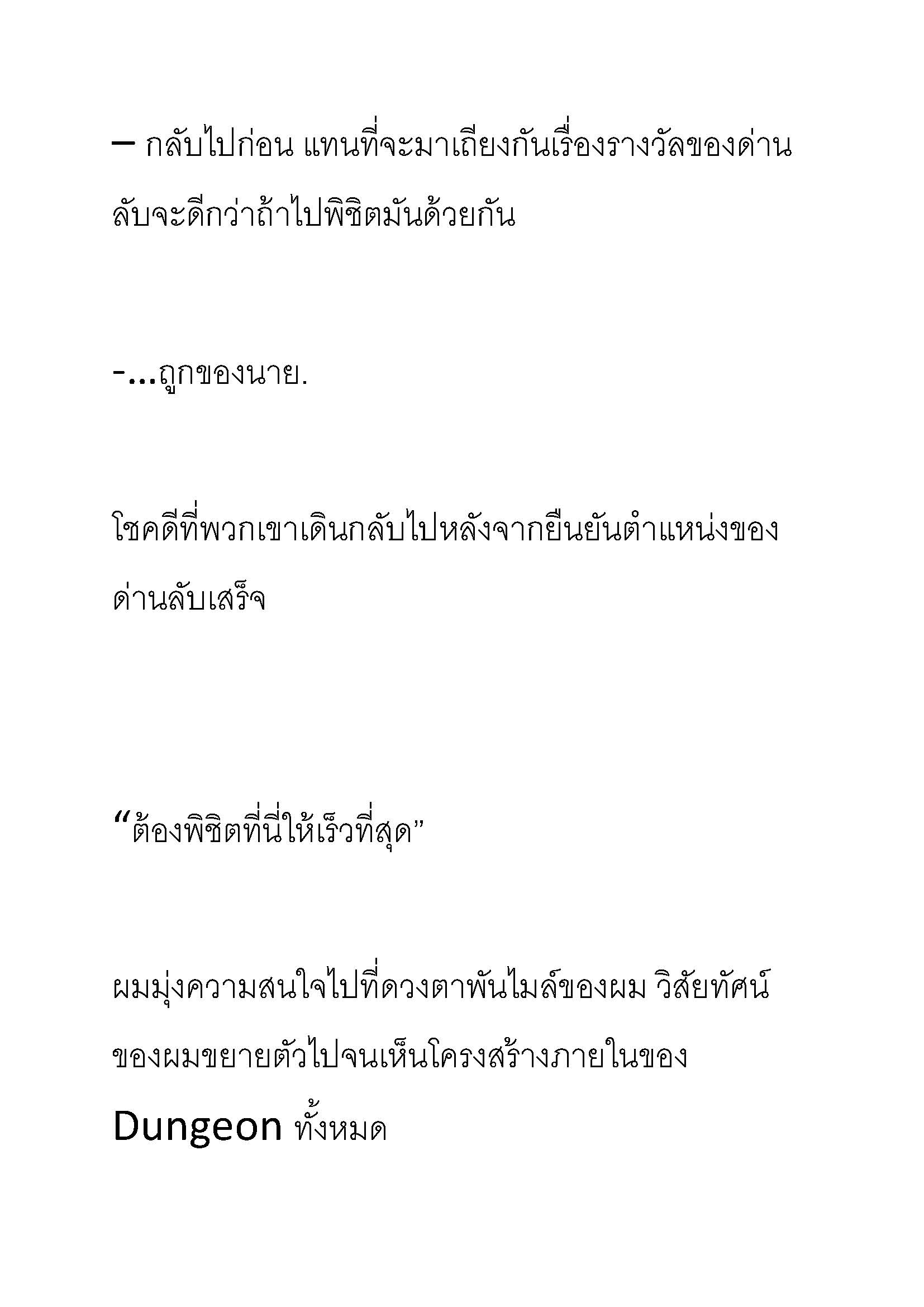 – กลับไปก่อน แทนที่จะมาเถียงกันเรื่องรางวัลของด่านลับจะดีกว่าถ้าไปพิชิตมันด้วยกัน

-...ถูกของนาย.

โชคดีที่พวกเขาเดินกลับไปหลังจากยืนยันตำแหน่งของด่านลับเสร็จ

“ต้องพิชิตที่นี่ให้เร็วที่สุด”

ผมมุ่งความสนใจไปที่ดวงตาพันไมล์ของผม วิสัยทัศน์ของผมขยายตัวไปจนเห็นโครงสร้างภายในของ Dungeon ทั้งหมด